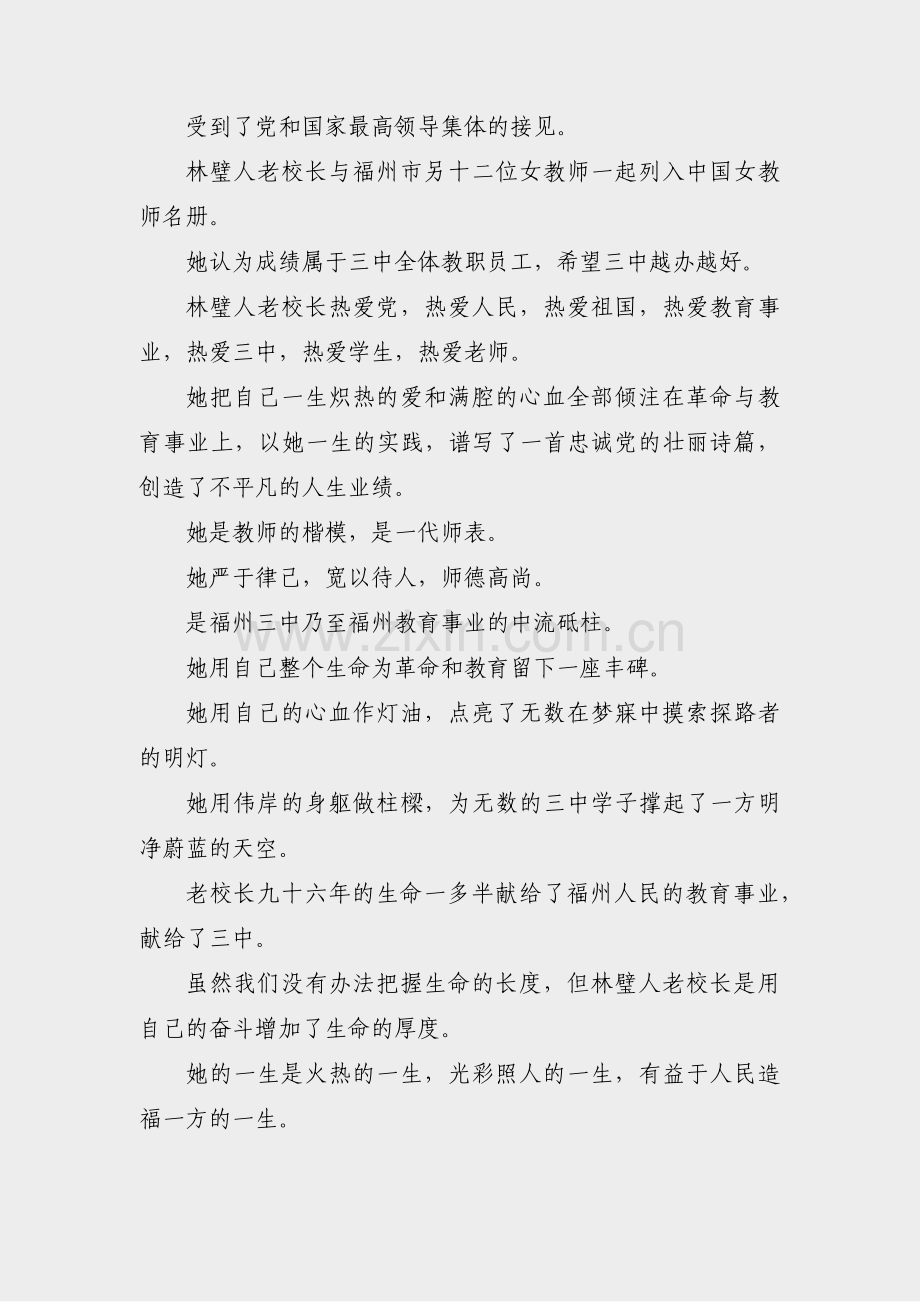 受到了党和国家最高领导集体的接见。

林璧人老校长与福州市另十二位女教师一起列入中国女教师名册。

她认为成绩属于三中全体教职员工，希望三中越办越好。

林璧人老校长热爱党，热爱人民，热爱祖国，热爱教育事业，热爱三中，热爱学生，热爱老师。

她把自己一生炽热的爱和满腔的心血全部倾注在革命与教育事业上，以她一生的实践，谱写了一首忠诚党的壮丽诗篇，创造了不平凡的人生业绩。

她是教师的楷模，是一代师表。

她严于律己，宽以待人，师德高尚。

是福州三中乃至福州教育事业的中流砥柱。

她用自己整个生命为革命和教育留下一座丰碑。

她用自己的心血作灯油，点亮了无数在梦寐中摸索探路者的明灯。

她用伟岸的身躯做柱樑，为无数的三中学子撑起了一方明净蔚蓝的天空。

老校长九十六年的生命一多半献给了福州人民的教育事业，献给了三中。

虽然我们没有办法把握生命的长度，但林璧人老校长是用自己的奋斗增加了生命的厚度。

她的一生是火热的一生，光彩照人的一生，有益于人民造福一方的一生。

zixin.com.cn